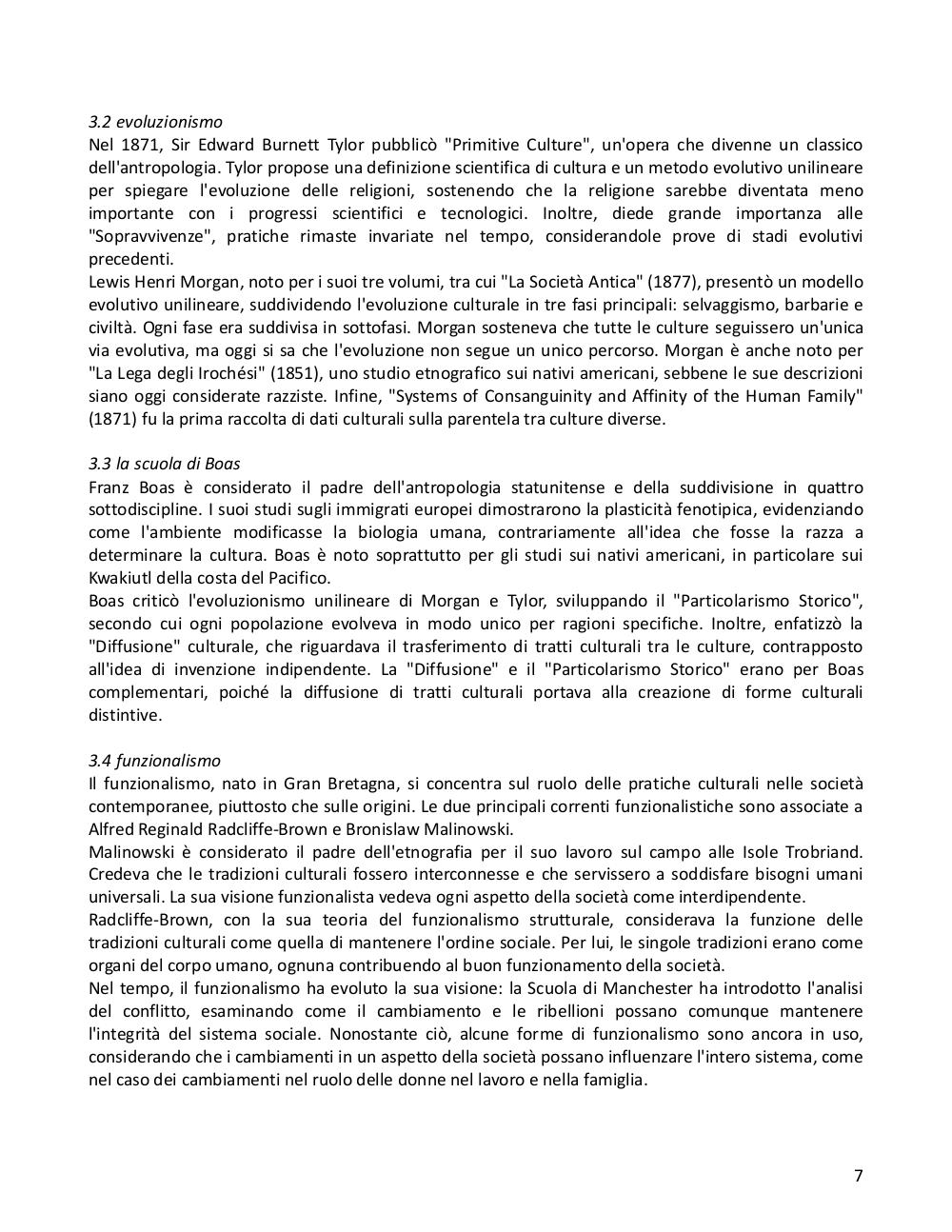 3.2 evoluzionismo
Nel 1871, Sir Edward Burnett Tylor pubblicò "Primitive Culture", un'opera che divenne un classico dell'antropologia. Tylor propose una definizione scientifica di cultura e un metodo evolutivo unilineare per spiegare l'evoluzione delle religioni, sostenendo che la religione sarebbe diventata meno importante con i progressi scientifici e tecnologici. Inoltre, diede grande importanza alle "Sopravvivenze", pratiche rimaste invariate nel tempo, considerandole prove di stadi evolutivi precedenti.
Lewis Henri Morgan, noto per i suoi tre volumi, tra cui "La Società Antica" (1877), presentò un modello evolutivo unilineare, suddividendo l'evoluzione culturale in tre fasi principali: selvaggismo, barbarie e civiltà. Ogni fase era suddivisa in sottofasi. Morgan sosteneva che tutte le culture seguissero un'unica via evolutiva, ma oggi si sa che l'evoluzione non segue un unico percorso. Morgan è anche noto per "La Lega degli Irochési" (1851), uno studio etnografico sui nativi americani, sebbene le sue descrizioni siano oggi considerate razziste. Infine, "Systems of Consanguinity and Affinity of the Human Family" (1871) fu la prima raccolta di dati culturali sulla parentela tra culture diverse.

3.3 la scuola di Boas
Franz Boas è considerato il padre dell'antropologia statunitense e della suddivisione in quattro sottodiscipline. I suoi studi sugli immigrati europei dimostrarono la plasticità fenotipica, evidenziando come l'ambiente modificasse la biologia umana, contrariamente all'idea che fosse la razza a determinare la cultura. Boas è noto soprattutto per gli studi sui nativi americani, in particolare sui Kwakiutl della costa del Pacifico.
Boas criticò l'evoluzionismo unilineare di Morgan e Tylor, sviluppando il "Particolarismo Storico", secondo cui ogni popolazione evolveva in modo unico per ragioni specifiche. Inoltre, enfatizzò la "Diffusione" culturale, che riguardava il trasferimento di tratti culturali tra le culture, contrapposto all'idea di invenzione indipendente. La "Diffusione" e il "Particolarismo Storico" erano per Boas complementari, poiché la diffusione di tratti culturali portava alla creazione di forme culturali distintive.

3.4 funzionalismo
Il funzionalismo, nato in Gran Bretagna, si concentra sul ruolo delle pratiche culturali nelle società contemporanee, piuttosto che sulle origini. Le due principali correnti funzionalistiche sono associate a Alfred Reginald Radcliffe-Brown e Bronislaw Malinowski.
Malinowski è considerato il padre dell'etnografia per il suo lavoro sul campo alle Isole Trobriand. Credeva che le tradizioni culturali fossero interconnesse e che servissero a soddisfare bisogni umani universali. La sua visione funzionalista vedeva ogni aspetto della società come interdipendente.
Radcliffe-Brown, con la sua teoria del funzionalismo strutturale, considerava la funzione delle tradizioni culturali come quella di mantenere l'ordine sociale. Per lui, le singole tradizioni erano come organi del corpo umano, ognuna contribuendo al buon funzionamento della società.
Nel tempo, il funzionalismo ha evoluto la sua visione: la Scuola di Manchester ha introdotto l'analisi del conflitto, esaminando come il cambiamento e le ribellioni possano comunque mantenere l'integrità del sistema sociale. Nonostante ciò, alcune forme di funzionalismo sono ancora in uso, considerando che i cambiamenti in un aspetto della società possano influenzare l'intero sistema, come nel caso dei cambiamenti nel ruolo delle donne nel lavoro e nella famiglia.

7